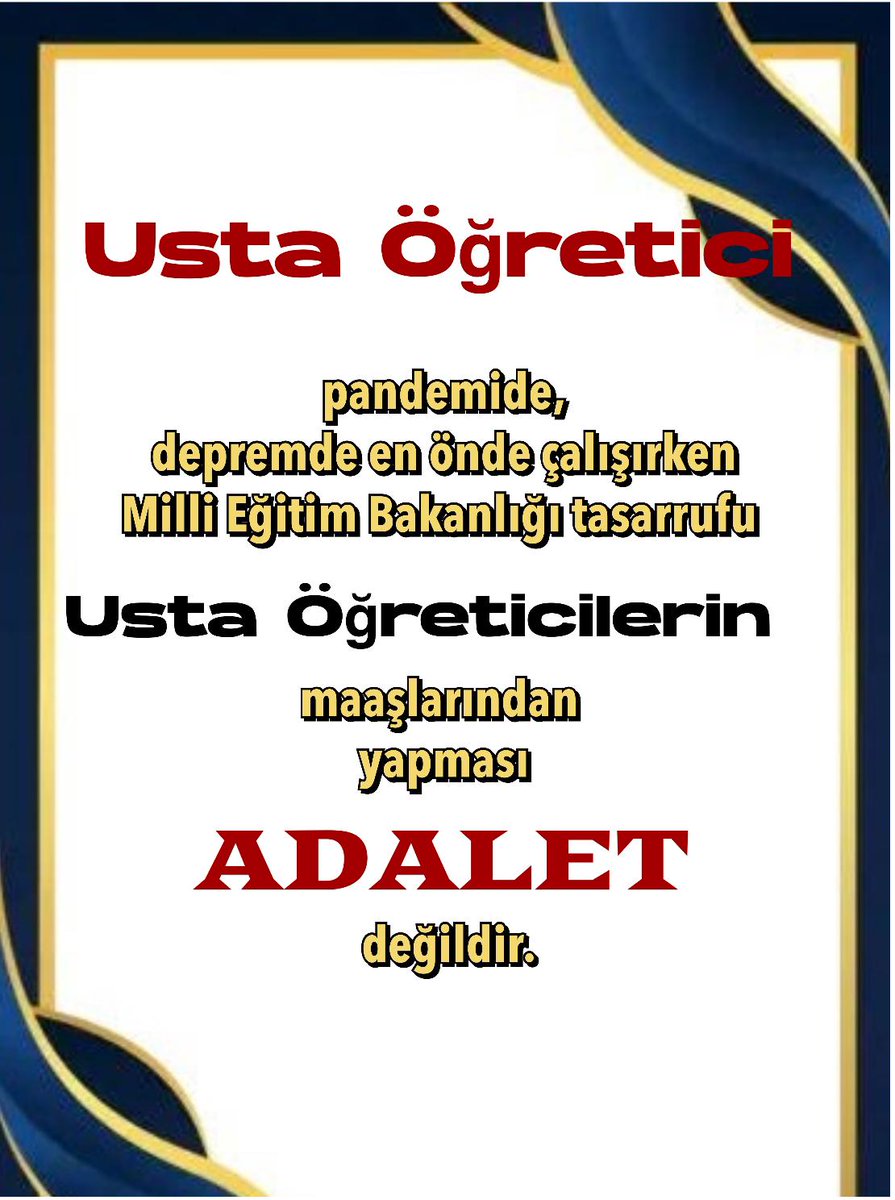 Usta Öğretici

pandemide,
depremde en önde çalışırken
Milli Eğitim Bakanlığı tasarrufu

Usta Öğreticilerin

maaşlarından
yapması

ADALET

değildir.